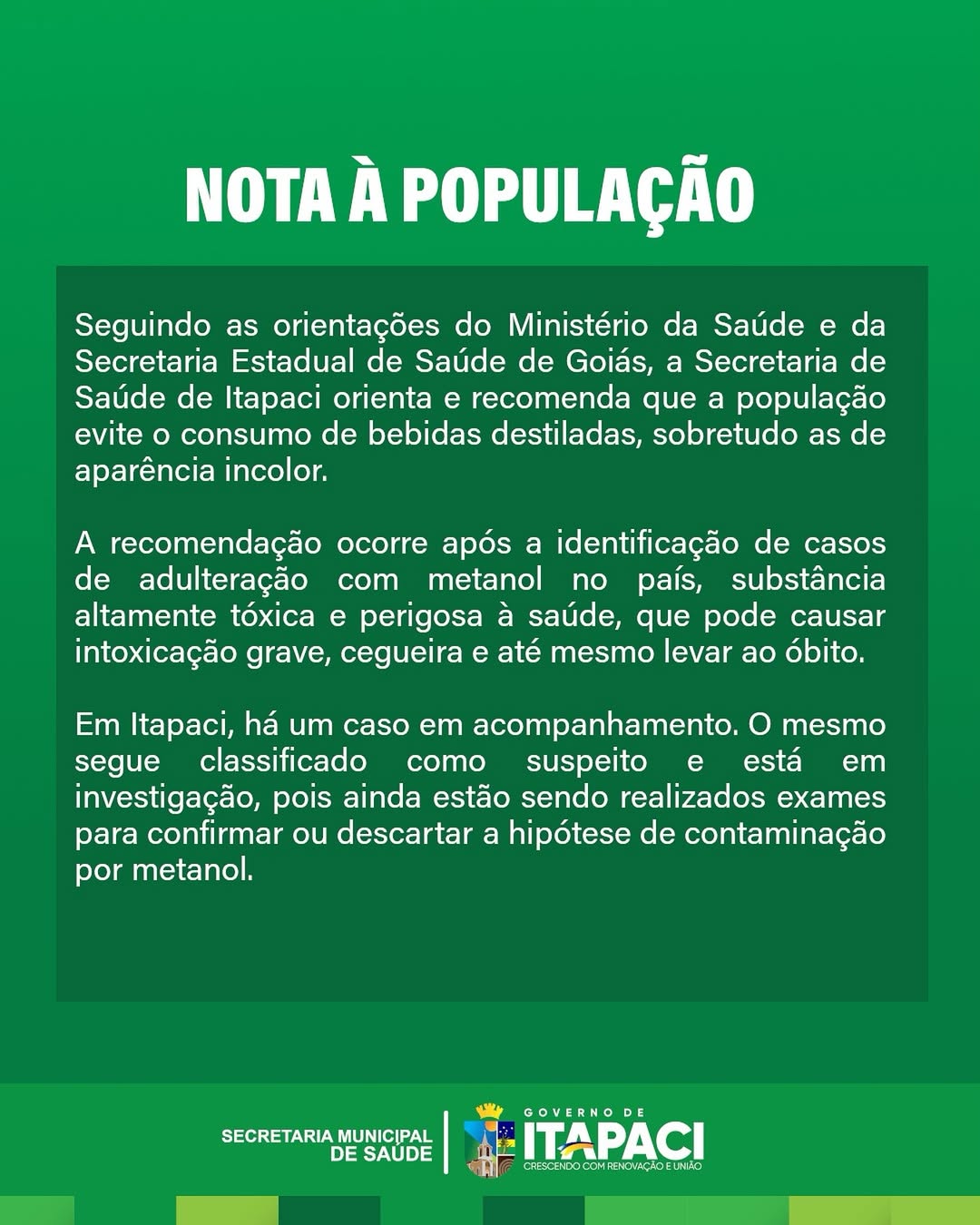 NOTA À POPULAÇÃO

Seguindo as orientações do Ministério da Saúde e da Secretaria Estadual de Saúde de Goiás, a Secretaria de Saúde de Itapaci orienta e recomenda que a população evite o consumo de bebidas destiladas, sobretudo as de aparência incolor.

A recomendação ocorre após a identificação de casos de adulteração com metanol no país, substância altamente tóxica e perigosa à saúde, que pode causar intoxicação grave, cegueira e até mesmo levar ao óbito.

Em Itapaci, há um caso em acompanhamento. O mesmo segue classificado como suspeito e está em investigação, pois ainda estão sendo realizados exames para confirmar ou descartar a hipótese de contaminação por metanol.

SECRETARIA MUNICIPAL DE SAÚDE

GOVERNO DE ITAPACI
CRESCENDO COM RENOVAÇÃO E UNIÃO